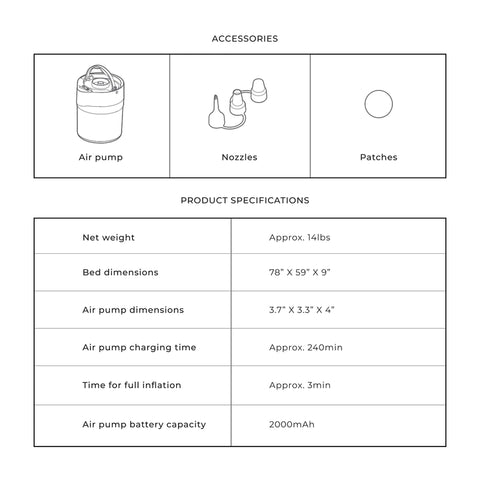 ACCESSORIES

| Air pump | Nozzles | Patches |
|---|---|---|

PRODUCT SPECIFICATIONS

| Net weight | Approx. 14lbs |
|---|---|
| Bed dimensions | 78" X 59" X 9" |
| Air pump dimensions | 3.7" X 3.3" X 4" |
| Air pump charging time | Approx. 240min |
| Time for full inflation | Approx. 3min |
| Air pump battery capacity | 2000mAh |